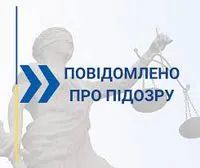 ПОВІДОМЛЕНО
ПРО ПІДОЗРУ